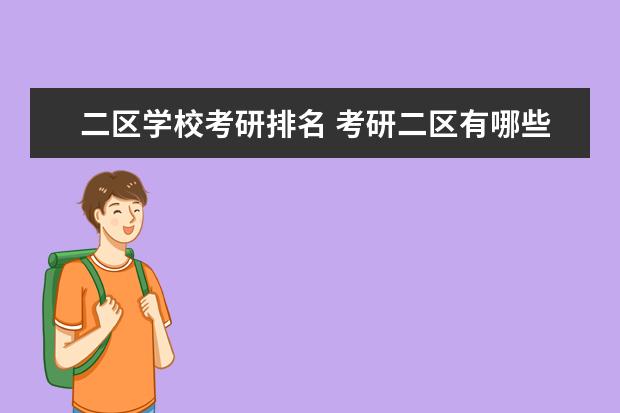 二区学校考研排名 考研二区有哪些